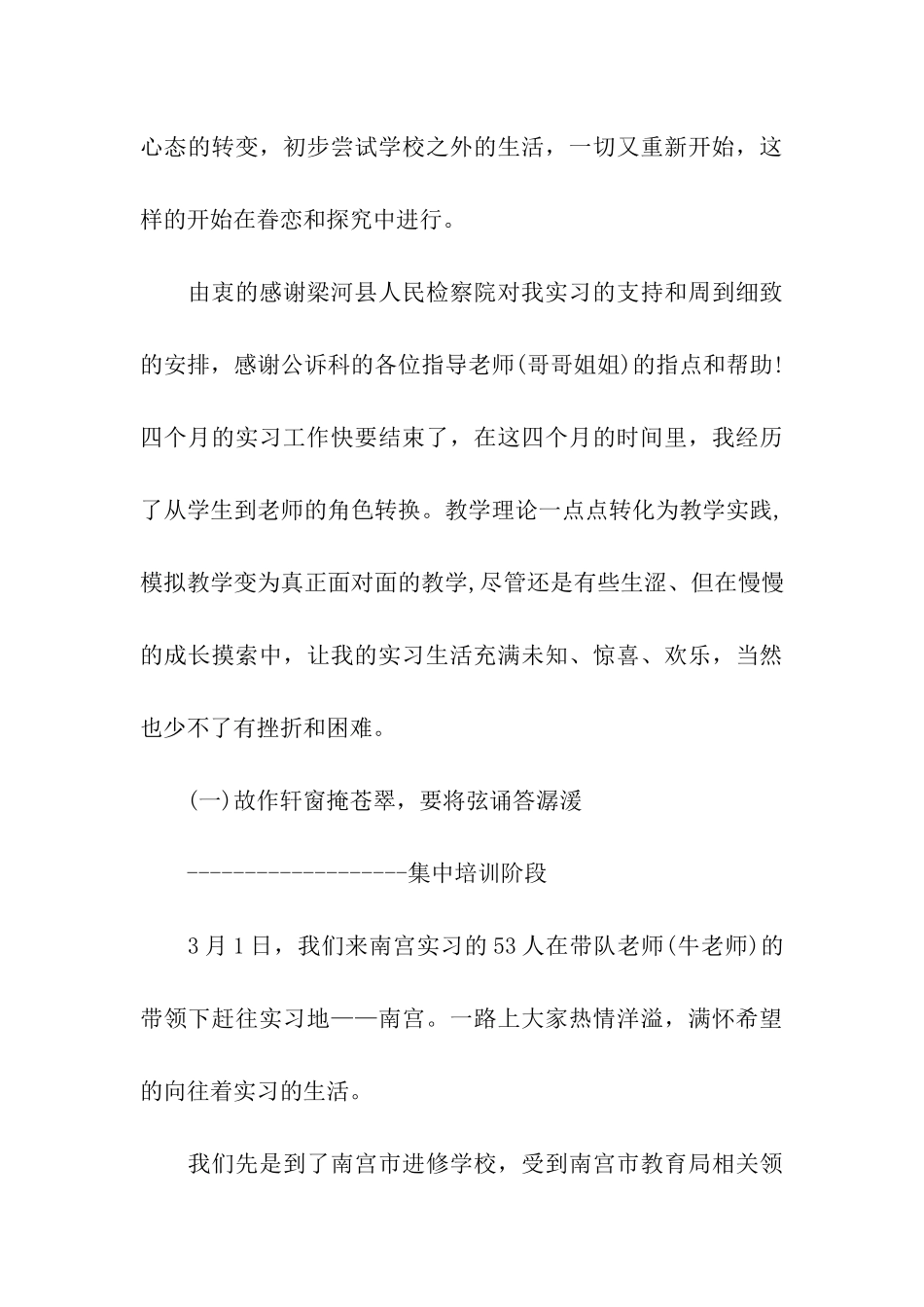 心态的转变，初步尝试学校之外的生活，一切又重新开始，这样的开始在眷恋和探究中进行。

由衷的感谢梁河县人民检察院对我实习的支持和周到细致的安排，感谢公诉科的各位指导老师(哥哥姐姐)的指点和帮助!四个月的实习工作快要结束了，在这四个月的时间里，我经历了从学生到老师的角色转换。教学理论一点点转化为教学实践,模拟教学变为真正面对面的教学,尽管还是有些生涩、但在慢慢的成长摸索中，让我的实习生活充满未知、惊喜、欢乐，当然也少不了有挫折和困难。

(一)故作轩窗掩苍翠，要将弦诵答潺湲

--------------------集中培训阶段

3月1日，我们来南宫实习的53人在带队老师(牛老师)的带领下赶往实习地——南宫。一路上大家热情洋溢，满怀希望的向往着实习的生活。

我们先是到了南宫市进修学校，受到南宫市教育局相关领